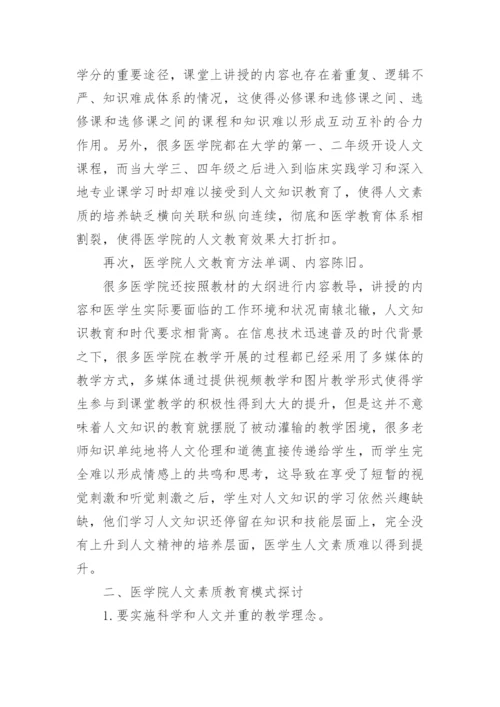 学分的重要途径，课堂上讲授的内容也存在着重复、逻辑不严、知识难成体系的情况，这使得必修课和选修课之间、选修课和选修课之间的课程和知识难以形成互动互补的合力作用。另外，很多医学院都在大学的第一、二年级开设人文课程，而当大学三、四年级之后进入到临床实践学习和深入地专业课学习时却难以接受到人文知识教育了，使得人文素质的培养缺乏横向关联和纵向连续，彻底和医学教育体系相割裂，使得医学院的人文教育效果大打折扣。

再次，医学院人文教育方法单调、内容陈旧。

很多医学院还按照教材的大纲进行内容教导，讲授的内容和医学生实际要面临的工作环境和状况南辕北辙，人文知识教育和时代要求相背离。在信息技术迅速普及的时代背景之下，很多医学院在教学开展的过程都已经采用了多媒体的教学方式，多媒体通过提供视频教学和图片教学形式使得学生参与到课堂教学的积极性得到大大的提升，但是这并不意味着人文知识的教育就摆脱了被动灌输的教学困境，很多老师知识单纯地将人文伦理和道德直接传递给学生，而学生完全难以形成情感上的共鸣和思考，这导致在享受了短暂的视觉刺激和听觉刺激之后，学生对人文知识的学习依然兴趣缺缺，他们学习人文知识还停留在知识和技能层面上，完全没有上升到人文精神的培养层面，医学生人文素质难以得到提升。

二、医学院人文素质教育模式探讨

1. 要实施科学和人文并重的教学理念。